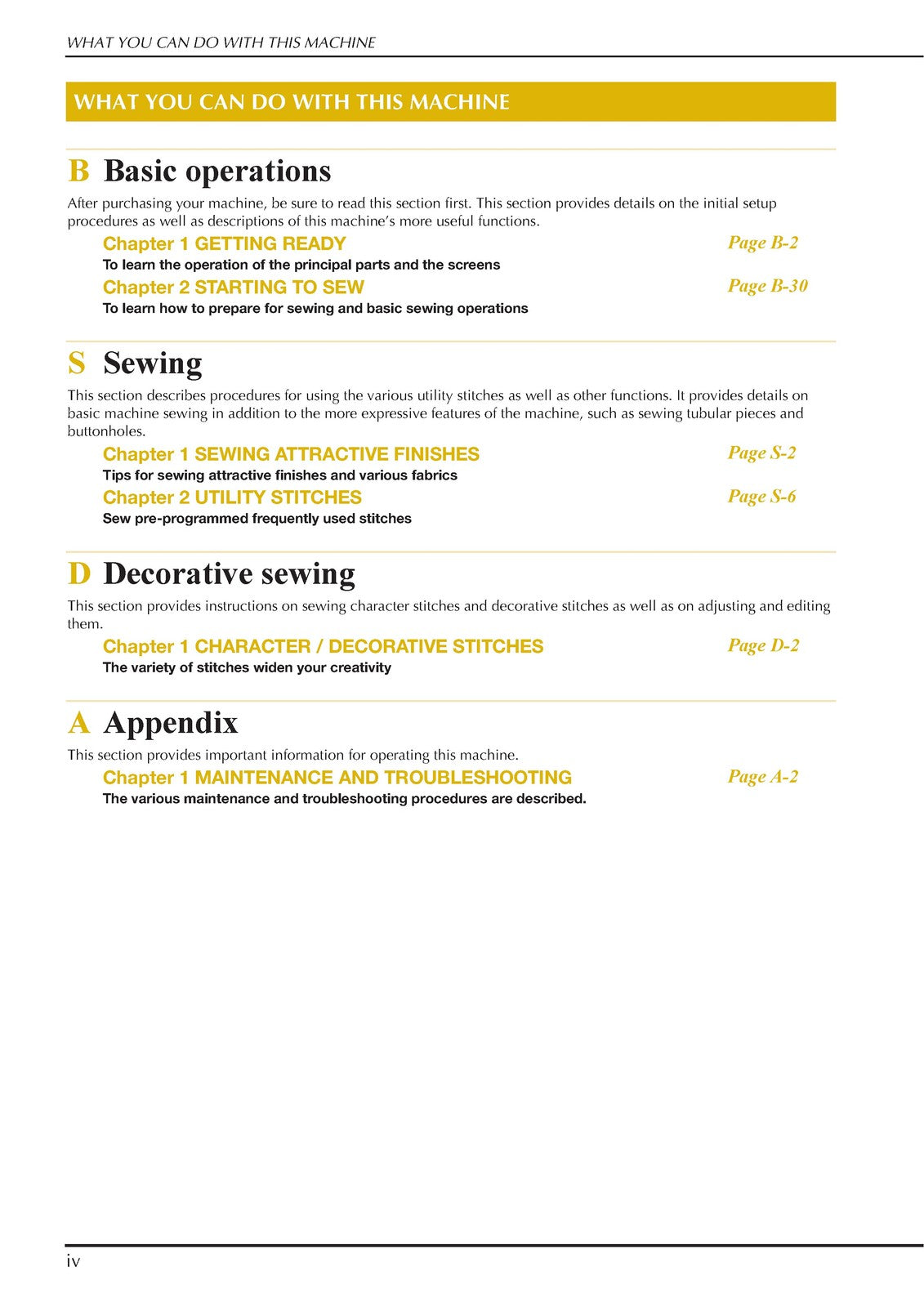 WHAT YOU CAN DO WITH THIS MACHINE

WHAT YOU CAN DO WITH THIS MACHINE

B Basic operations

After purchasing your machine, be sure to read this section first. This section provides details on the initial setup procedures as well as descriptions of this machine's more useful functions.

Chapter 1 GETTING READY
Page B-2
To learn the operation of the principal parts and the screens

Chapter 2 STARTING TO SEW
Page B-30
To learn how to prepare for sewing and basic sewing operations

S Sewing

This section describes procedures for using the various utility stitches as well as other functions. It provides details on basic machine sewing in addition to the more expressive features of the machine, such as sewing tubular pieces and buttonholes.

Chapter 1 SEWING ATTRACTIVE FINISHES
Page S-2
Tips for sewing attractive finishes and various fabrics

Chapter 2 UTILITY STITCHES
Page S-6
Sew pre-programmed frequently used stitches

D Decorative sewing

This section provides instructions on sewing character stitches and decorative stitches as well as on adjusting and editing them.

Chapter 1 CHARACTER / DECORATIVE STITCHES
Page D-2
The variety of stitches widen your creativity

A Appendix

This section provides important information for operating this machine.

Chapter 1 MAINTENANCE AND TROUBLESHOOTING
Page A-2
The various maintenance and troubleshooting procedures are described.

iv